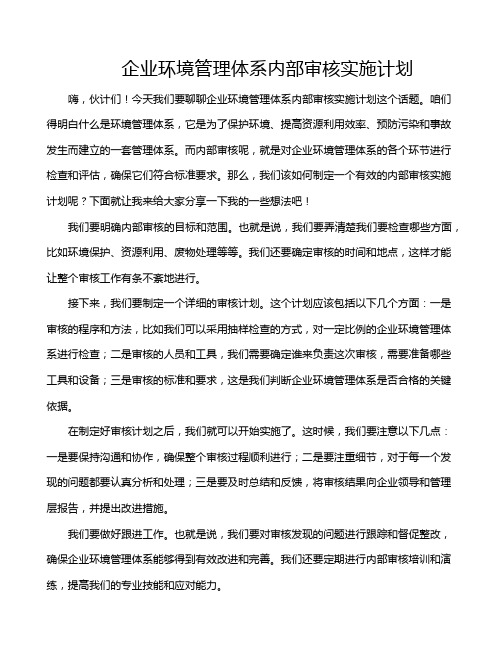 企业环境管理体系内部审核实施计划

嗨，伙计们！今天我们要聊聊企业环境管理体系内部审核实施计划这个话题。咱们得明白什么是环境管理体系，它是为了保护环境、提高资源利用效率、预防污染和事故发生而建立的一套管理体系。而内部审核呢，就是对企业环境管理体系的各个环节进行检查和评估，确保它们符合标准要求。那么，我们该如何制定一个有效的内部审核实施计划呢？下面就让我来给大家分享一下我的一些想法吧！

我们要明确内部审核的目标和范围。也就是说，我们要弄清楚我们要检查哪些方面，比如环境保护、资源利用、废物处理等等。我们还要确定审核的时间和地点，这样才能让整个审核工作有条不紊地进行。

接下来，我们要制定一个详细的审核计划。这个计划应该包括以下几个方面：一是审核的程序和方法，比如我们可以采用抽样检查的方式，对一定比例的企业环境管理体系进行检查；二是审核的人员和工具，我们需要确定谁来负责这次审核，需要准备哪些工具和设备；三是审核的标准和要求，这是我们判断企业环境管理体系是否合格的关键依据。

在制定好审核计划之后，我们就可以开始实施了。这时候，我们要注意以下几点：一是要保持沟通和协作，确保整个审核过程顺利进行；二是要注重细节，对于每一个发现的问题都要认真分析和处理；三是要及时总结和反馈，将审核结果向企业领导和管理层报告，并提出改进措施。

我们要做好跟进工作。也就是说，我们要对审核发现的问题进行跟踪和督促整改，确保企业环境管理体系能够得到有效改进和完善。我们还要定期进行内部审核培训和演练，提高我们的专业技能和应对能力。